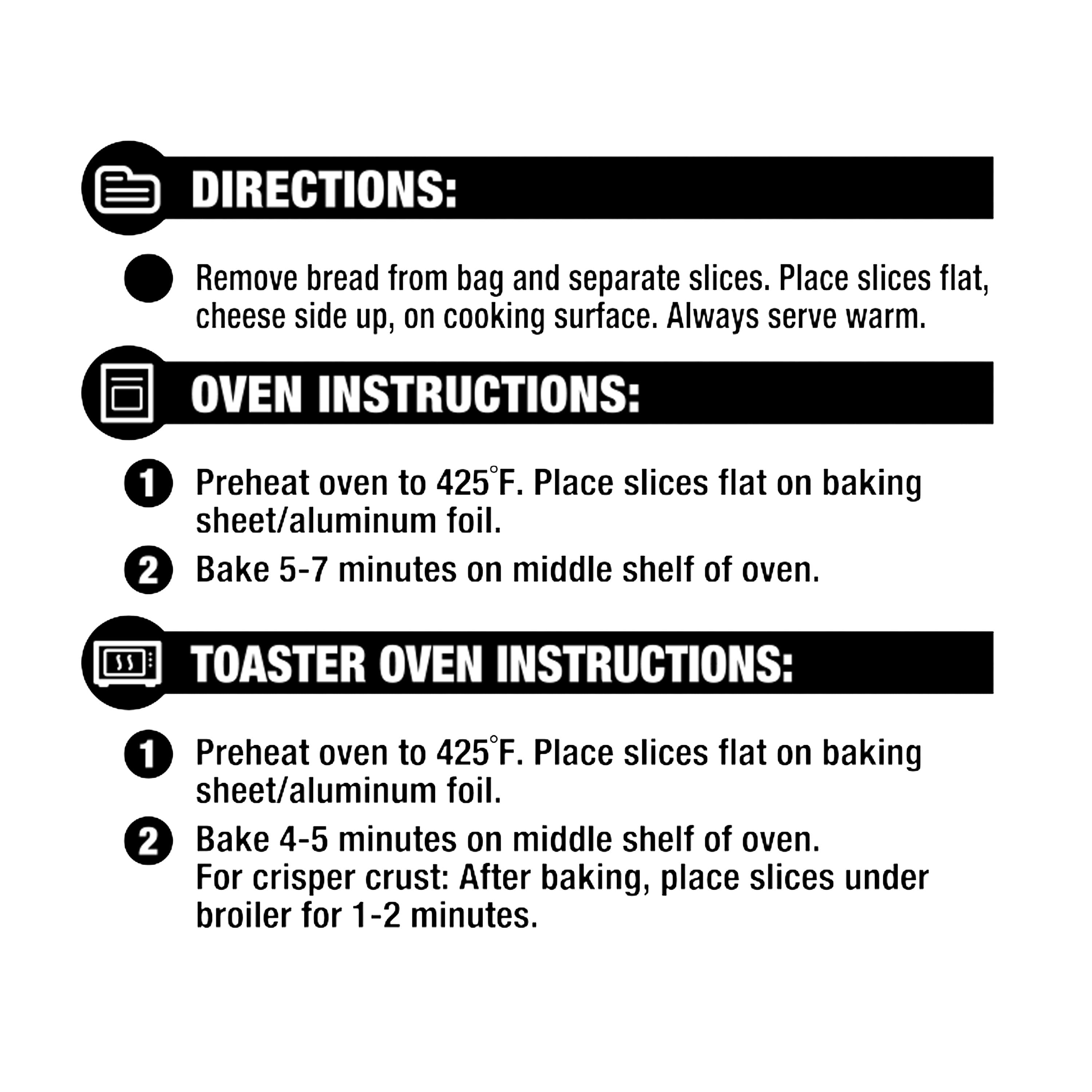 DIRECTIONS:

Remove bread from bag and separate slices. Place slices flat, cheese side up, on cooking surface. Always serve warm.

OVEN INSTRUCTIONS:

1 Preheat oven to 425°F. Place slices flat on baking sheet/aluminum foil.

2 Bake 5-7 minutes on middle shelf of oven.

TOASTER OVEN INSTRUCTIONS:

1 Preheat oven to 425°F. Place slices flat on baking sheet/aluminum foil.

2 Bake 4-5 minutes on middle shelf of oven.
For crisper crust: After baking, place slices under broiler for 1-2 minutes.